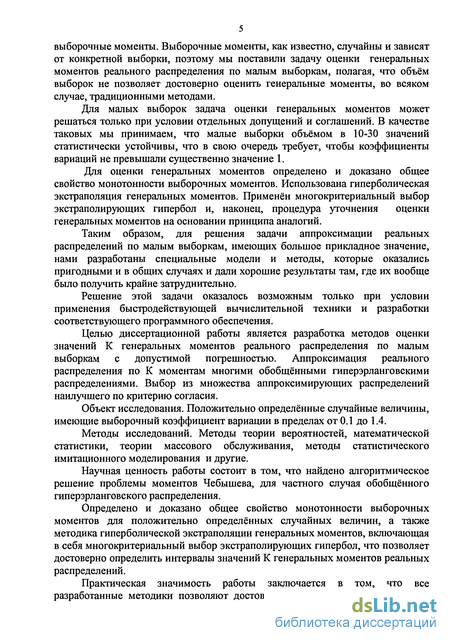 5

выборочные моменты. Выборочные моменты, как известно, случайны и зависят от конкретной выборки, поэтому мы поставили задачу оценки генеральных моментов реального распределения по малым выборкам, полагая, что объём выборок не позволяет достоверно оценить генеральные моменты, во всяком случае, традиционными методами.

Для малых выборок задача оценки генеральных моментов может решаться только при условии отдельных допущений и соглашений. В качестве таковых мы принимаем, что малые выборки объёмом в 10-30 значений статистически устойчивы, что в свою очередь требует, чтобы коэффициенты вариаций не превышали существенно значение 1.

Для оценки генеральных моментов определено и доказано общее свойство монотонности выборочных моментов. Использована гиперболическая экстраполяция генеральных моментов. Применён многокритериальный выбор экстраполирующих гипербол и, наконец, процедура уточнения оценки генеральных моментов на основании принципа аналогий.

Таким образом, для решения задачи аппроксимации реальных распределений по малым выборкам, имеющих большое прикладное значение, нами разработаны специальные модели и методы, которые оказались пригодными и в общих случаях и дали хорошие результаты там, где их вообще было получить крайне затруднительно.

Решение этой задачи оказалось возможным только при условии применения быстродействующей вычислительной техники и разработки соответствующего программного обеспечения.

Целью диссертационной работы является разработка методов оценки значений К генеральных моментов реального распределения по малым выборкам с допустимой погрешностью. Аппроксимация реального распределения по К моментам многими обобщёнными гиперэрланговскими распределениями. Выбор из множества аппроксимирующих распределений наилучшего по критерию согласия.

Объект исследования. Положительно определённые случайные величины, имеющие выборочный коэффициент вариации в пределах от 0.1 до 1.4.

Методы исследований. Методы теории вероятностей, математической статистики, теории массового обслуживания, методы статистического имитационного моделирования и другие.

Научная ценность работы состоит в том, что найдено алгоритмическое решение проблемы моментов Чебышева, для частного случая обобщённого гиперэрланговского распределения.

Определено и доказано общее свойство монотонности выборочных моментов для положительно определённых случайных величин, а также методика гиперболической экстраполяции генеральных моментов, включающая в себя многокритериальный выбор экстраполирующих гипербол, что позволяет достоверно определить интервалы значений К генеральных моментов реальных распределений.

Практическая значимость работы заключается в том, что все разработанные методики позволяют достов

dsLib.net
библиотека диссертаций